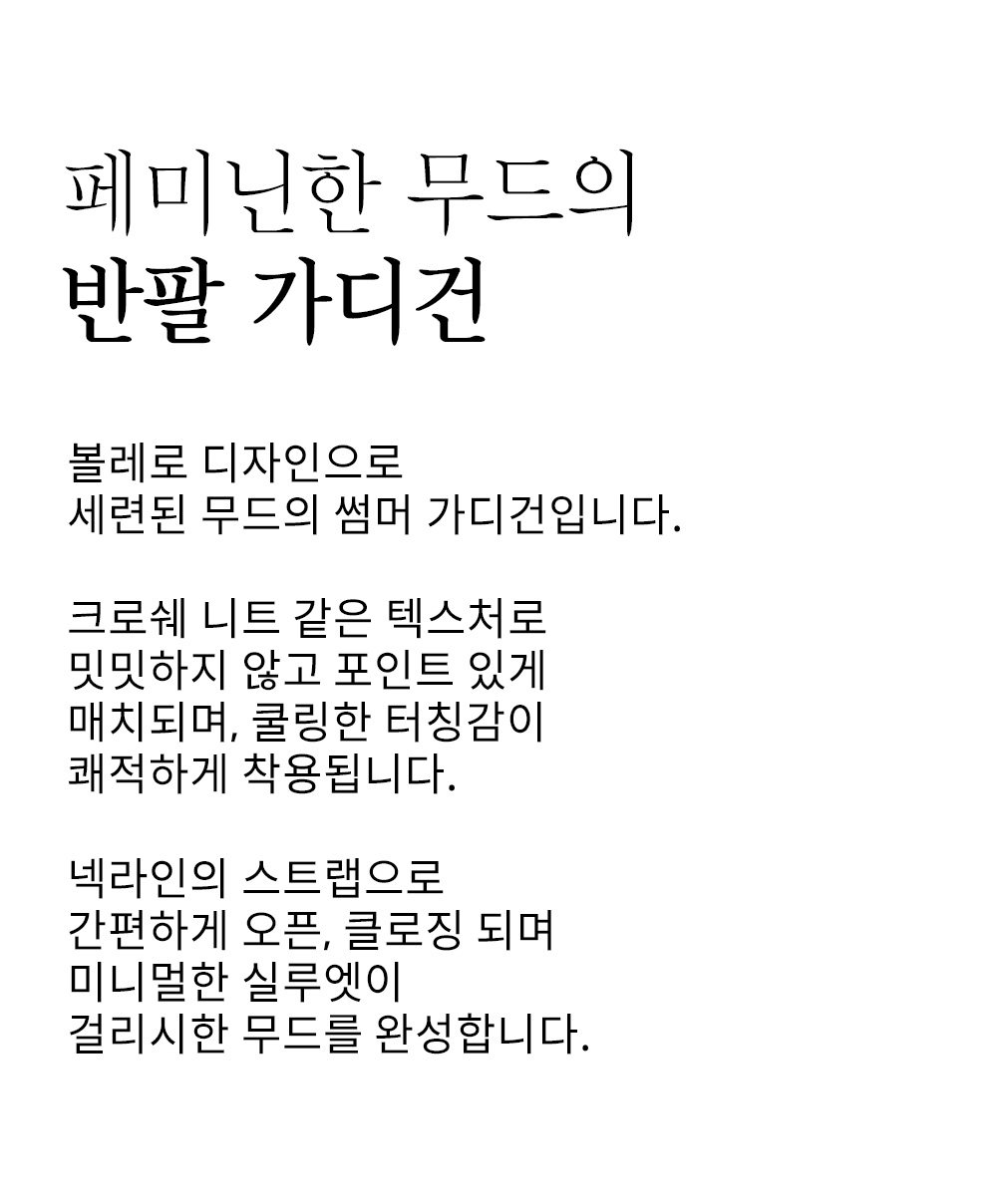 페미닌한 무드의
반팔 가디건

볼레로 디자인으로
세련된 무드의 썸머 가디건입니다.

크로쉐 니트 같은 텍스처로
밋밋하지 않고 포인트 있게
매치되며, 쿨링한 터칭감이
쾌적하게 착용됩니다.

넥라인의 스트랩으로
간편하게 오픈, 클로징 되며
미니멀한 실루엣이
걸리시한 무드를 완성합니다.